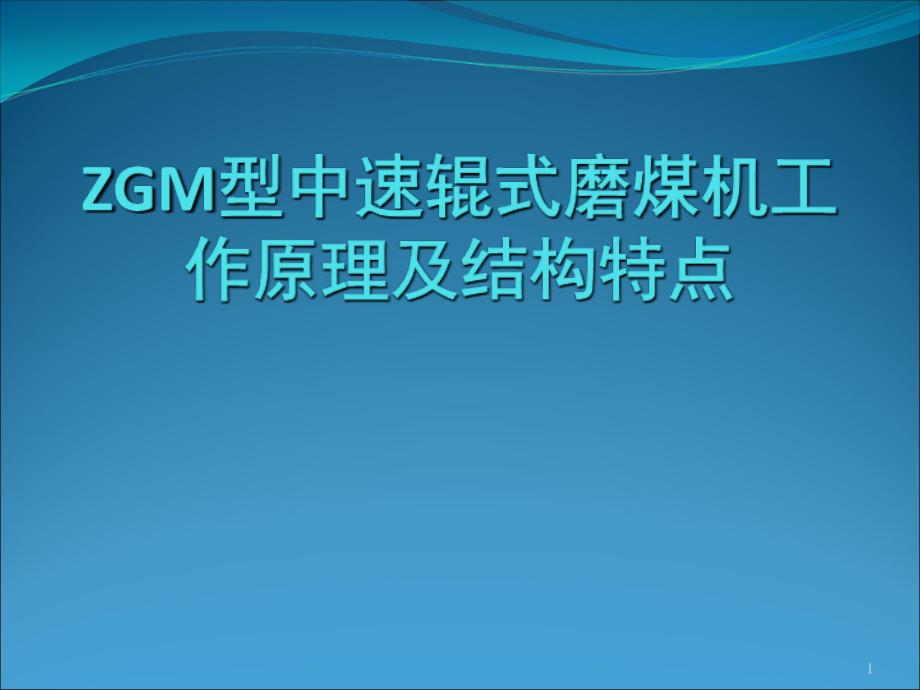 ZGM型中速辊式磨煤机工作原理及结构特点

1